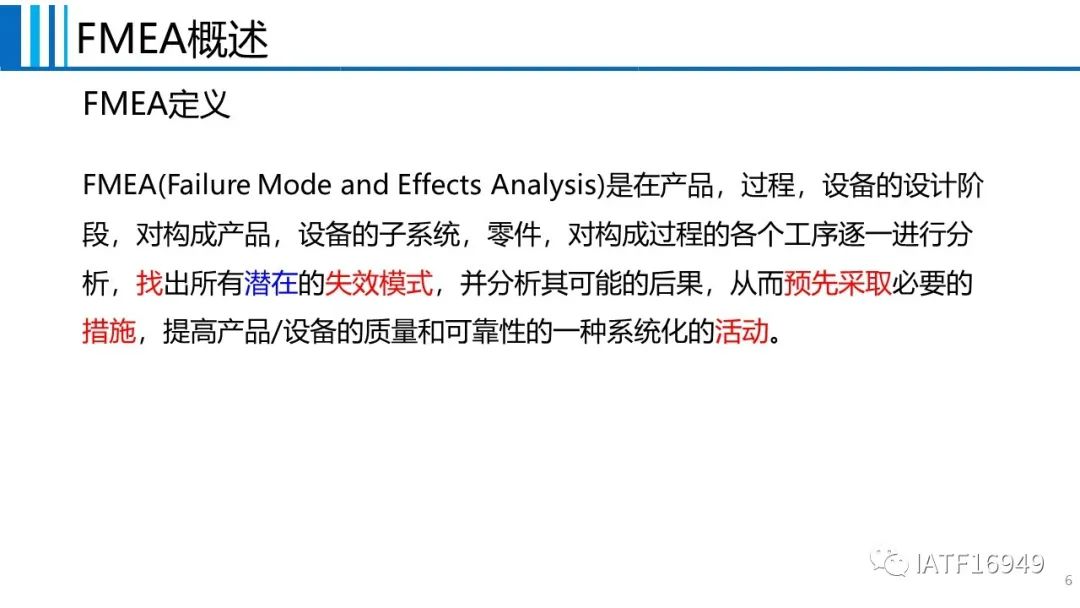 FMEA概述

FMEA定义

FMEA(Failure Mode and Effects Analysis)是在产品，过程，设备的设计阶段，对构成产品，设备的子系统，零件，对构成过程的各个工序逐一进行分析，找出所有潜在的失效模式，并分析其可能的后果，从而预先采取必要的措施，提高产品/设备的质量和可靠性的一种系统化的活动。

IATF16949

6